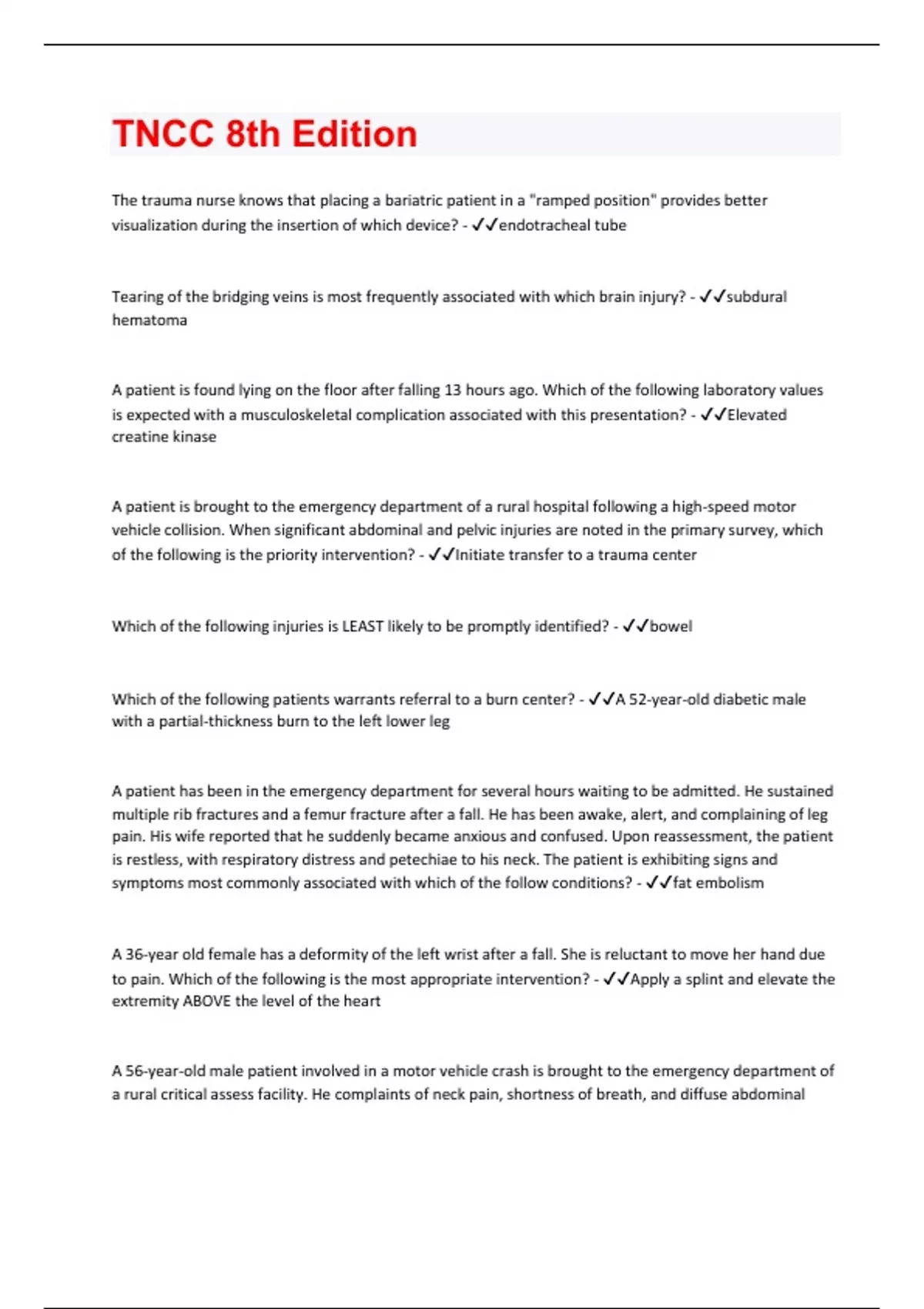 TNCC 8th Edition

The trauma nurse knows that placing a bariatric patient in a "ramped position" provides better visualization during the insertion of which device? - ✓✓endotracheal tube

Tearing of the bridging veins is most frequently associated with which brain injury? - ✓✓subdural hematoma

A patient is found lying on the floor after falling 13 hours ago. Which of the following laboratory values is expected with a musculoskeletal complication associated with this presentation? - ✓✓Elevated creatine kinase

A patient is brought to the emergency department of a rural hospital following a high-speed motor vehicle collision. When significant abdominal and pelvic injuries are noted in the primary survey, which of the following is the priority intervention? - ✓✓Initiate transfer to a trauma center

Which of the following injuries is LEAST likely to be promptly identified? - ✓✓bowel

Which of the following patients warrants referral to a burn center? - ✓✓A 52-year-old diabetic male with a partial-thickness burn to the left lower leg

A patient has been in the emergency department for several hours waiting to be admitted. He sustained multiple rib fractures and a femur fracture after a fall. He has been awake, alert, and complaining of leg pain. His wife reported that he suddenly became anxious and confused. Upon reassessment, the patient is restless, with respiratory distress and petechiae to his neck. The patient is exhibiting signs and symptoms most commonly associated with which of the follow conditions? - ✓✓fat embolism

A 36-year old female has a deformity of the left wrist after a fall. She is reluctant to move her hand due to pain. Which of the following is the most appropriate intervention? - ✓✓Apply a splint and elevate the extremity ABOVE the level of the heart

A 56-year-old male patient involved in a motor vehicle crash is brought to the emergency department of a rural critical assess facility. He complaints of neck pain, shortness of breath, and diffuse abdominal